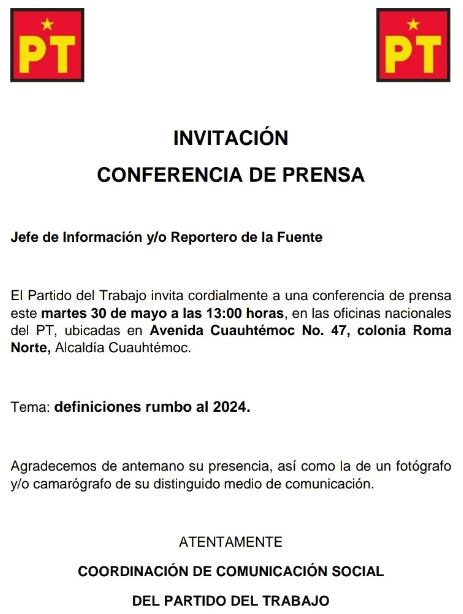 PT

PT

INVITACIÓN

CONFERENCIA DE PRENSA

Jefe de Información y/o Reportero de la Fuente

El Partido del Trabajo invita cordialmente a una conferencia de prensa este martes 30 de mayo a las 13:00 horas, en las oficinas nacionales del PT, ubicadas en Avenida Cuauhtémoc No. 47, colonia Roma Norte, Alcaldía Cuauhtémoc.

Tema: definiciones rumbo al 2024.

Agradecemos de antemano su presencia, así como la de un fotógrafo y/o camarógrafo de su distinguido medio de comunicación.

ATENTAMENTE

COORDINACIÓN DE COMUNICACIÓN SOCIAL

DEL PARTIDO DEL TRABAJO